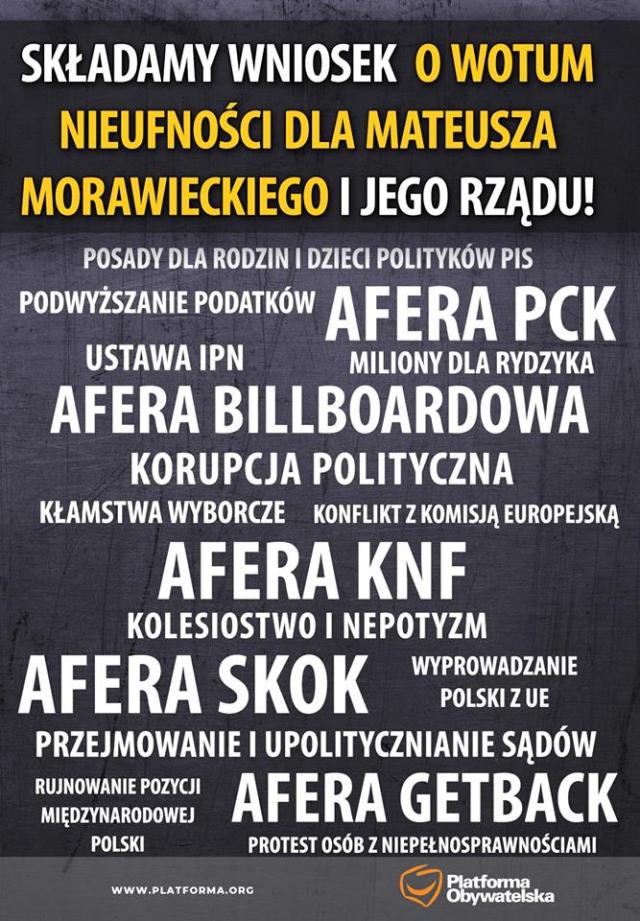 SKŁADAMY WNIOSEK O WOTUM NIEUFNOŚCI DLA MATEUSZA MORAWIECKIEGO I JEGO RZĄDU!

POSADY DLA RODZIN I DZIECI POLITYKÓW PIS

PODWYŻSZANIE PODATKÓW

AFERA PCK

USTAWA IPN

MILIONY DLA RYDZYKA

AFERA BILLBOARDOWA

KORUPCJA POLITYCZNA

KŁAMSTWA WYBORCZE

KONFLIKT Z KOMISJĄ EUROPEJSKĄ

AFERA KNF

KOLESIOSTWO I NEPOTYZM

AFERA SKOK

WYPROWADZANIE POLSKI Z UE

PRZEJMOWANIE I UPOLITYCZNIANIE SĄDÓW

RUJNOWANIE POZYCJI MIĘDZYNARODOWEJ POLSKI

AFERA GETBACK

PROTEST OSÓB Z NIEPEŁNOSPRAWNOŚCIAMI

WWW.PLATFORMA.ORG

Platforma Obywatelska